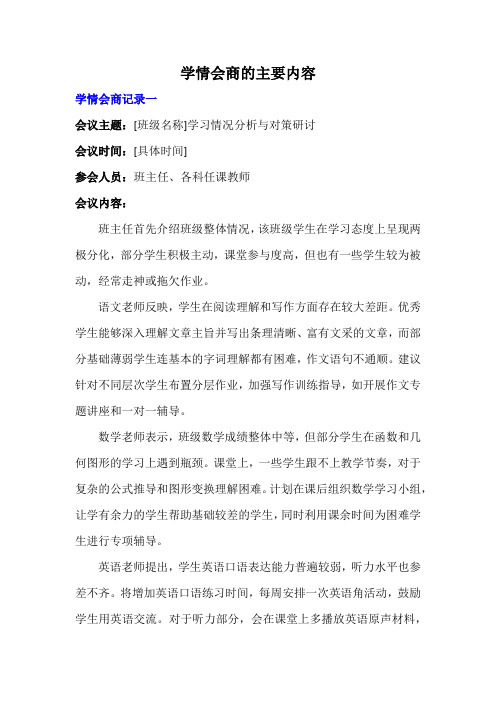 学情会商的主要内容

学情会商记录一

会议主题：[班级名称]学习情况分析与对策研讨

会议时间：[具体时间]

参会人员：班主任、各科任课教师

会议内容：

班主任首先介绍班级整体情况，该班级学生在学习态度上呈现两极分化，部分学生积极主动，课堂参与度高，但也有一些学生较为被动，经常走神或拖欠作业。

语文老师反映，学生在阅读理解和写作方面存在较大差距。优秀学生能够深入理解文章主旨并写出条理清晰、富有文采的文章，而部分基础薄弱学生连基本的字词理解都有困难，作文语句不通顺。建议针对不同层次学生布置分层作业，加强写作训练指导，如开展作文专题讲座和一对一辅导。

数学老师表示，班级数学成绩整体中等，但部分学生在函数和几何图形的学习上遇到瓶颈。课堂上，一些学生跟不上教学节奏，对于复杂的公式推导和图形变换理解困难。计划在课后组织数学学习小组，让学有余力的学生帮助基础较差的学生，同时利用课余时间为困难学生进行专项辅导。

英语老师提出，学生英语口语表达能力普遍较弱，听力水平也参差不齐。将增加英语口语练习时间，每周安排一次英语角活动，鼓励学生用英语交流。对于听力部分，会在课堂上多播放英语原声材料，